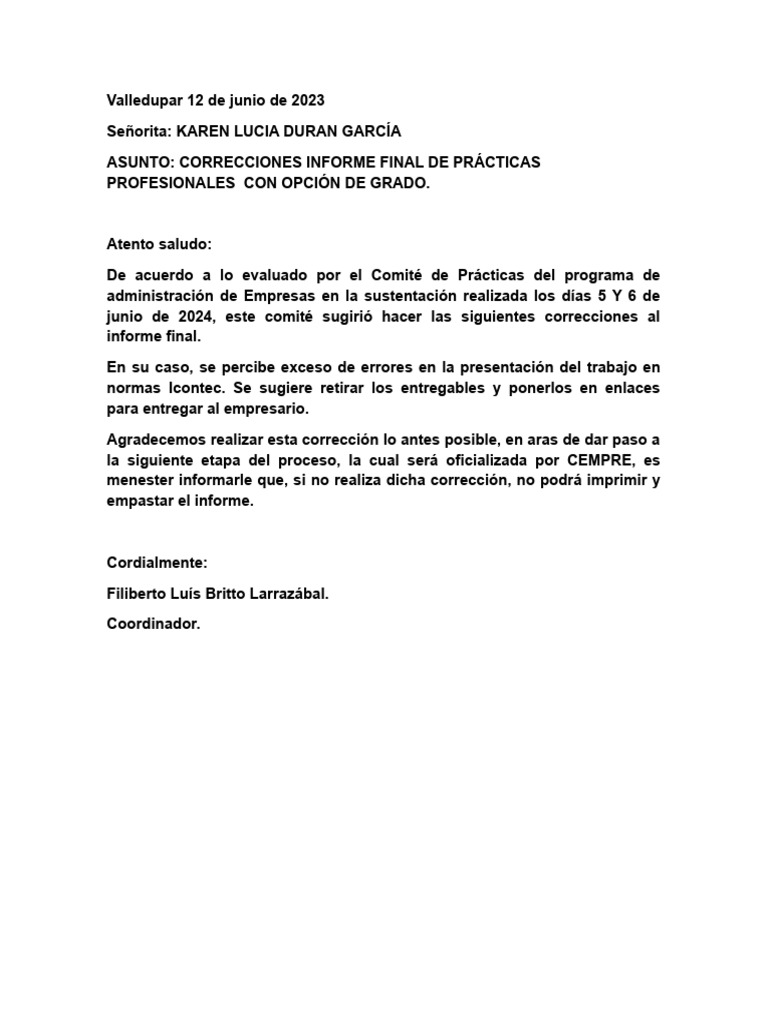 Valledupar 12 de junio de 2023

Señorita: KAREN LUCIA DURAN GARCÍA

ASUNTO: CORRECCIONES INFORME FINAL DE PRÁCTICAS PROFESIONALES CON OPCIÓN DE GRADO.

Atento saludo:

De acuerdo a lo evaluado por el Comité de Prácticas del programa de administración de Empresas en la sustentación realizada los días 5 Y 6 de junio de 2024, este comité sugirió hacer las siguientes correcciones al informe final.

En su caso, se percibe exceso de errores en la presentación del trabajo en normas Icontec. Se sugiere retirar los entregables y ponerlos en enlaces para entregar al empresario.

Agradecemos realizar esta corrección lo antes posible, en aras de dar paso a la siguiente etapa del proceso, la cual será oficializada por CEMPRE, es menester informarle que, si no realiza dicha corrección, no podrá imprimir y empastar el informe.

Cordialmente:

Filiberto Luís Britto Larrazábal.

Coordinador.